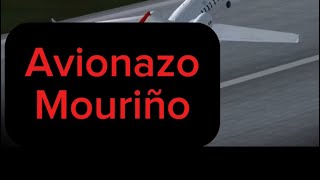 Avionazo
Mouriño